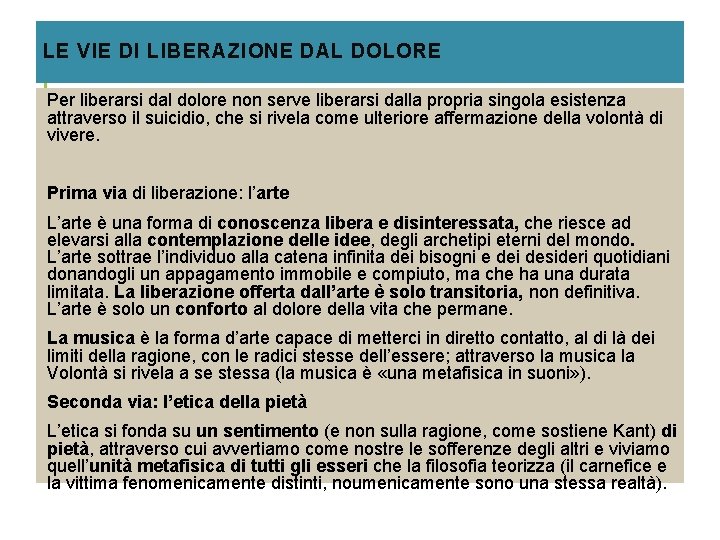 LE VIE DI LIBERAZIONE DAL DOLORE

Per liberarsi dal dolore non serve liberarsi dalla propria singola esistenza attraverso il suicidio, che si rivela come ulteriore affermazione della volontà di vivere.

Prima via di liberazione: l'arte

L'arte è una forma di conoscenza libera e disinteressata, che riesce ad elevarsi alla contemplazione delle idee, degli archetipi eterni del mondo. L'arte sottrae l'individuo alla catena infinita dei bisogni e dei desideri quotidiani donandogli un appagamento immobile e compiuto, ma che ha una durata limitata. La liberazione offerta dall'arte è solo transitoria, non definitiva. L'arte è solo un conforto al dolore della vita che permane.

La musica è la forma d'arte capace di metterci in diretto contatto, al di là dei limiti della ragione, con le radici stesse dell'essere; attraverso la musica la Volontà si rivela a se stessa (la musica è «una metafisica in suoni»).

Seconda via: l'etica della pietà

L'etica si fonda su un sentimento (e non sulla ragione, come sostiene Kant) di pietà, attraverso cui avvertiamo come nostre le sofferenze degli altri e viviamo quell'unità metafisica di tutti gli esseri che la filosofia teorizza (il carnefice e la vittima fenomenicamente distinti, noumenicamente sono una stessa realtà).